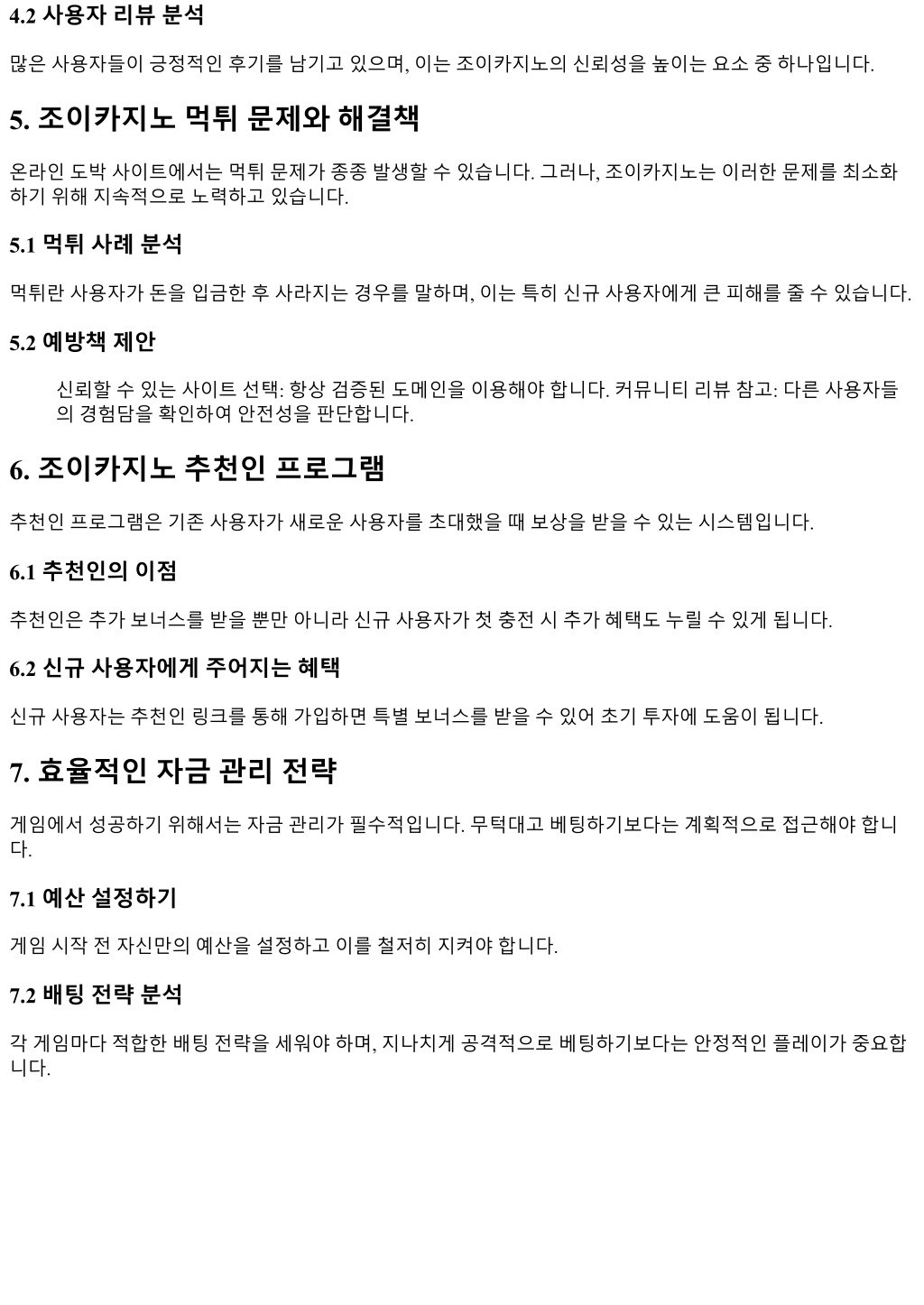 4.2 사용자 리뷰 분석

많은 사용자들이 긍정적인 후기를 남기고 있으며, 이는 조이카지노의 신뢰성을 높이는 요소 중 하나입니다.

5. 조이카지노 먹튀 문제와 해결책

온라인 도박 사이트에서는 먹튀 문제가 종종 발생할 수 있습니다. 그러나, 조이카지노는 이러한 문제를 최소화하기 위해 지속적으로 노력하고 있습니다.

5.1 먹튀 사례 분석

먹튀란 사용자가 돈을 입금한 후 사라지는 경우를 말하며, 이는 특히 신규 사용자에게 큰 피해를 줄 수 있습니다.

5.2 예방책 제안

신뢰할 수 있는 사이트 선택: 항상 검증된 도메인을 이용해야 합니다. 커뮤니티 리뷰 참고: 다른 사용자들의 경험담을 확인하여 안전성을 판단합니다.

6. 조이카지노 추천인 프로그램

추천인 프로그램은 기존 사용자가 새로운 사용자를 초대했을 때 보상을 받을 수 있는 시스템입니다.

6.1 추천인의 이점

추천인은 추가 보너스를 받을 뿐만 아니라 신규 사용자가 첫 충전 시 추가 혜택도 누릴 수 있게 됩니다.

6.2 신규 사용자에게 주어지는 혜택

신규 사용자는 추천인 링크를 통해 가입하면 특별 보너스를 받을 수 있어 초기 투자에 도움이 됩니다.

7. 효율적인 자금 관리 전략

게임에서 성공하기 위해서는 자금 관리가 필수적입니다. 무턱대고 베팅하기보다는 계획적으로 접근해야 합니다.

7.1 예산 설정하기

게임 시작 전 자신만의 예산을 설정하고 이를 철저히 지켜야 합니다.

7.2 배팅 전략 분석

각 게임마다 적합한 배팅 전략을 세워야 하며, 지나치게 공격적으로 베팅하기보다는 안정적인 플레이가 중요합니다.